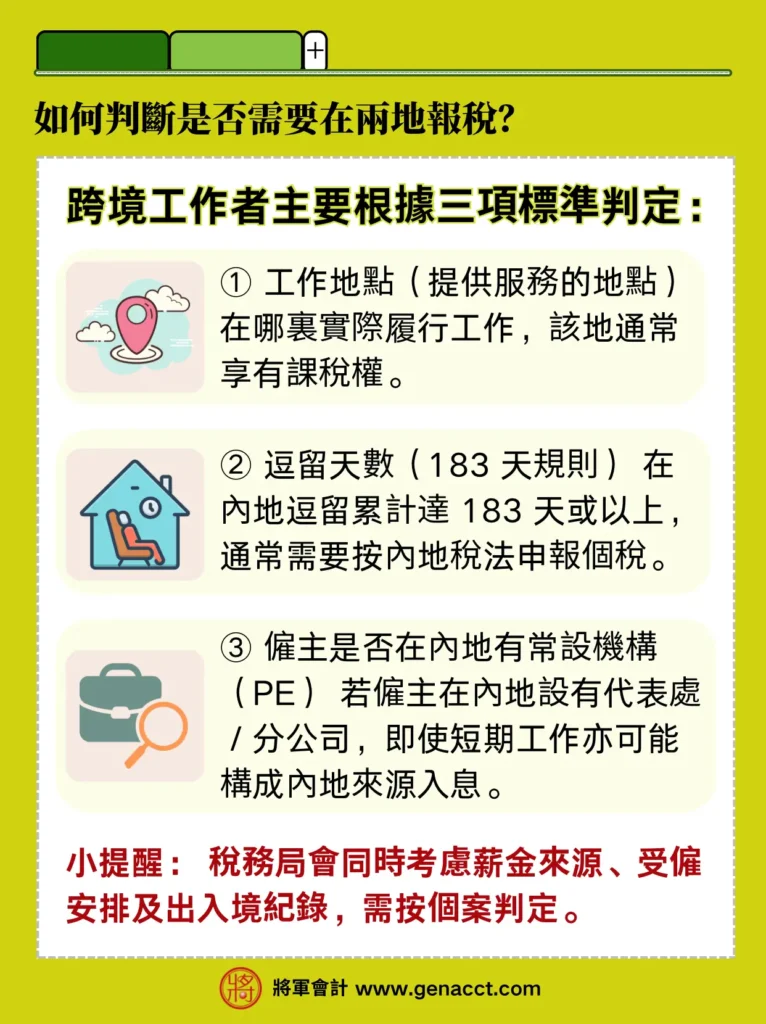 +

如何判斷是否需要在兩地報稅?

跨境工作者主要根據三項標準判定：

① 工作地點（提供服務的地點）在哪裏實際履行工作，該地通常享有課稅權。

② 逗留天數（183 天規則） 在內地逗留累計達 183 天或以上，通常需要按內地稅法申報個稅。

③ 僱主是否在內地有常設機構（PE） 若僱主在內地設有代表處 / 分公司，即使短期工作亦可能構成內地來源入息。

小提醒： 稅務局會同時考慮薪金來源、受僱安排及出入境紀錄，需按個案判定。

將 將軍會計 www.genacct.com